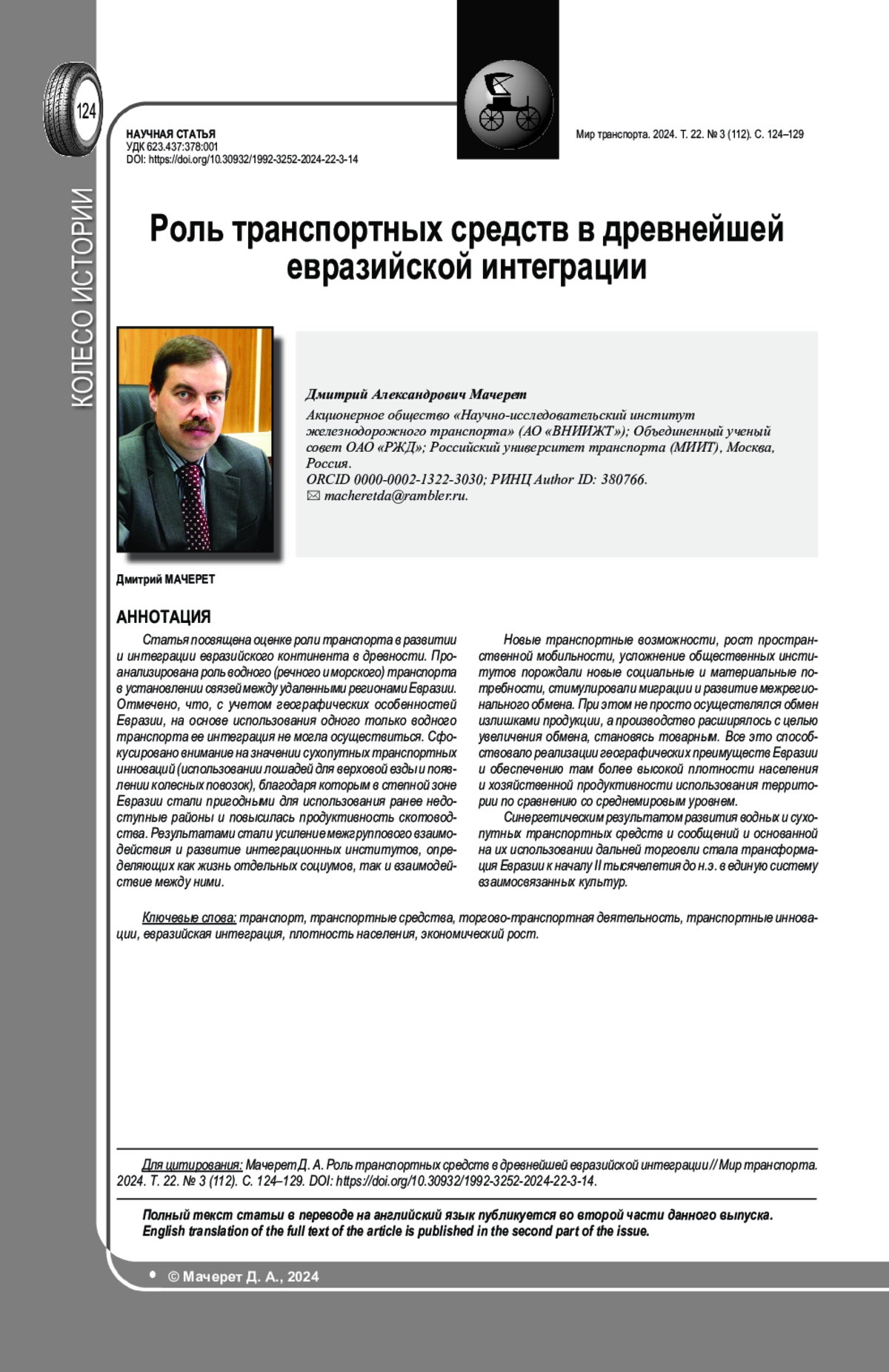 124

КОЛЕСО ИСТОРИИ

НАУЧНАЯ СТАТЬЯ
УДК 623.437:378:001
DOI: https://doi.org/10.30932/1992-3252-2024-22-3-14

Мир транспорта. 2024. Т. 22. № 3 (112). С. 124–129

Роль транспортных средств в древнейшей евразийской интеграции

Дмитрий Александрович Мачерет
Акционерное общество «Научно-исследовательский институт железнодорожного транспорта» (АО «ВНИИЖТ»); Объединенный ученый совет ОАО «РЖД»; Российский университет транспорта (МИИТ), Москва, Россия.
ORCID 0000-0002-1322-3030; РИНЦ Author ID: 380766.
✉ macheretda@rambler.ru.

Дмитрий МАЧЕРЕТ

АННОТАЦИЯ

Статья посвящена оценке роли транспорта в развитии и интеграции евразийского континента в древности. Проанализирована роль водного (речного и морского) транспорта в установлении связей между удаленными регионами Евразии. Отмечено, что, с учетом географических особенностей Евразии, на основе использования одного только водного транспорта ее интеграция не могла осуществиться. Сфокусировано внимание на значении сухопутных транспортных инноваций (использовании лошадей для верховой езды и появлении колесных повозок), благодаря которым в степной зоне Евразии стали пригодными для использования ранее недоступные районы и повысилась продуктивность скотоводства. Результатами стали усиление межгруппового взаимодействия и развитие интеграционных институтов, определяющих как жизнь отдельных социумов, так и взаимодействие между ними.

Новые транспортные возможности, рост пространственной мобильности, усложнение общественных институтов порождали новые социальные и материальные потребности, стимулировали миграции и развитие межрегионального обмена. При этом не просто осуществлялся обмен излишками продукции, а производство расширялось с целью увеличения обмена, становясь товарным. Все это способствовало реализации географических преимуществ Евразии и обеспечению там более высокой плотности населения и хозяйственной продуктивности использования территории по сравнению со среднемировым уровнем.

Синергетическим результатом развития водных и сухопутных транспортных средств и сообщений и основанной на их использовании дальней торговли стала трансформация Евразии к началу II тысячелетия до н.э. в единую систему взаимосвязанных культур.

Ключевые слова: транспорт, транспортные средства, торгово-транспортная деятельность, транспортные инновации, евразийская интеграция, плотность населения, экономический рост.

Для цитирования: Мачерет Д. А. Роль транспортных средств в древнейшей евразийской интеграции // Мир транспорта. 2024. Т. 22. № 3 (112). С. 124–129. DOI: https://doi.org/10.30932/1992-3252-2024-22-3-14.

Полный текст статьи в переводе на английский язык публикуется во второй части данного выпуска.
English translation of the full text of the article is published in the second part of the issue.

• © Мачерет Д. А., 2024